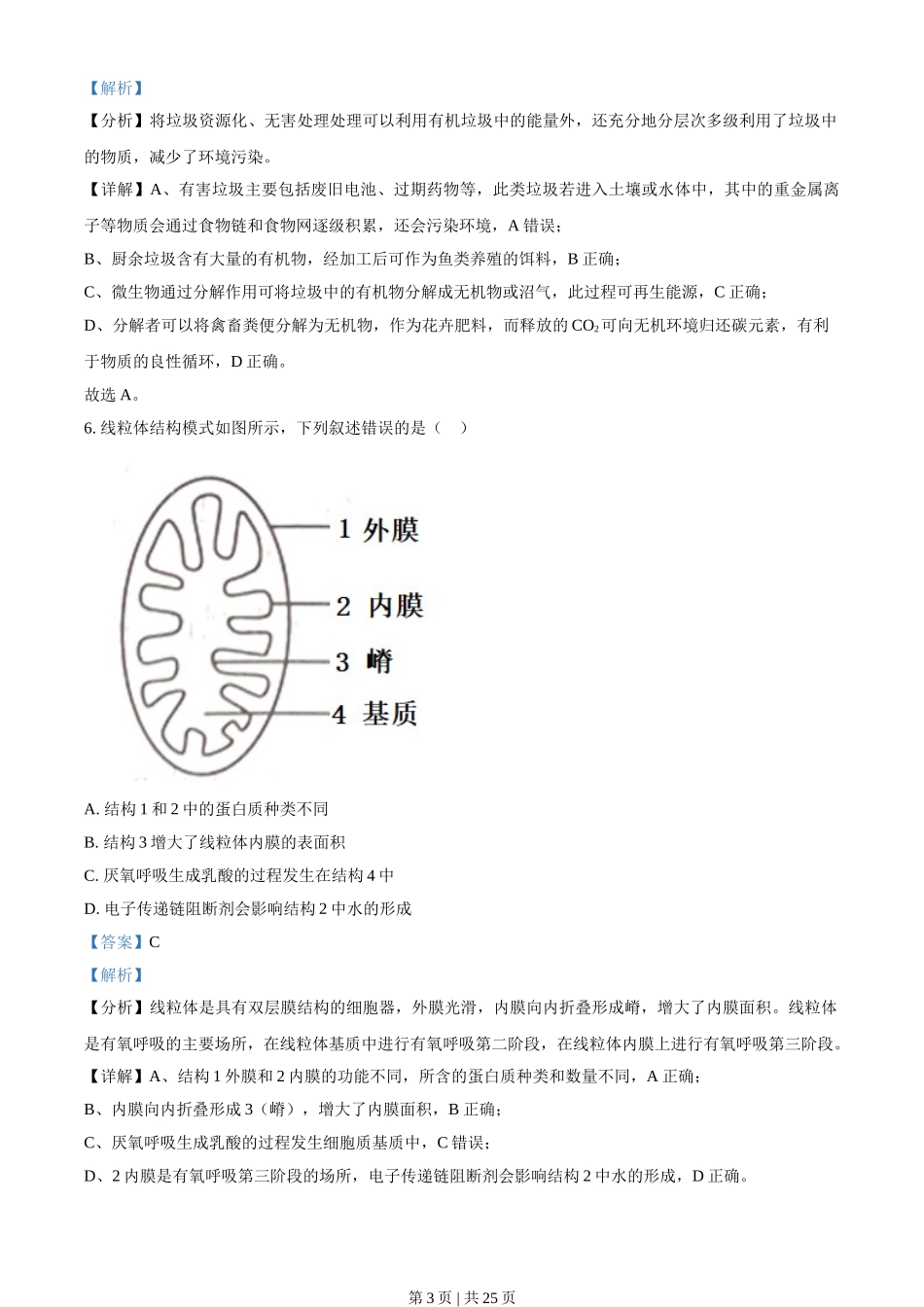 【解析】

【分析】将垃圾资源化、无害处理处理可以利用有机垃圾中的能量外，还充分地分层次多级利用了垃圾中的物质，减少了环境污染。

【详解】A、有害垃圾主要包括废旧电池、过期药物等，此类垃圾若进入土壤或水体中，其中的重金属离子等物质会通过食物链和食物网逐级积累，还会污染环境，A 错误；

B、厨余垃圾含有大量的有机物，经加工后可作为鱼类养殖的饵料，B 正确；

C、微生物通过分解作用可将垃圾中的有机物分解成无机物或沼气，此过程可再生能源，C 正确；

D、分解者可以将禽畜粪便分解为无机物，作为花卉肥料，而释放的 $CO_2$ 可向无机环境归还碳元素，有利于物质的良性循环，D 正确。

故选 A。

6. 线粒体结构模式如图所示，下列叙述错误的是（ ）

1 外膜

2 内膜

3 嵴

4 基质

A. 结构 1 和 2 中的蛋白质种类不同

B. 结构 3 增大了线粒体内膜的表面积

C. 厌氧呼吸生成乳酸的过程发生在结构 4 中

D. 电子传递链阻断剂会影响结构 2 中水的形成

【答案】C

【解析】

【分析】线粒体是具有双层膜结构的细胞器，外膜光滑，内膜向内折叠形成嵴，增大了内膜面积。线粒体是有氧呼吸的主要场所，在线粒体基质中进行有氧呼吸第二阶段，在线粒体内膜上进行有氧呼吸第三阶段。

【详解】A、结构 1 外膜和 2 内膜的功能不同，所含的蛋白质种类和数量不同，A 正确；

B、内膜向内折叠形成 3（嵴），增大了内膜面积，B 正确；

C、厌氧呼吸生成乳酸的过程发生细胞质基质中，C 错误；

D、2 内膜是有氧呼吸第三阶段的场所，电子传递链阻断剂会影响结构 2 中水的形成，D 正确。

第 3 页 | 共 25 页